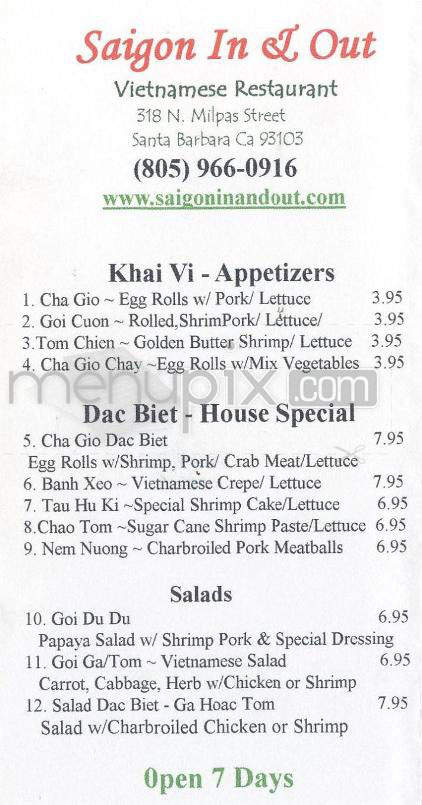 Saigon In & Out
Vietnamese Restaurant
318 N. Milpas Street
Santa Barbara Ca 93103
(805) 966-0916
www.saigoninandout.com

Khai Vi - Appetizers
1. Cha Gio ~ Egg Rolls w/ Pork/ Lettuce 3.95
2. Goi Cuon ~ Rolled,ShrimPork/ Lettuce/ 3.95
3.Tom Chien ~ Golden Butter Shrimp/ Lettuce 3.95
4. Cha Gio Chay ~Egg Rolls w/Mix Vegetables 3.95

menupix.com

Dac Biet - House Special
5. Cha Gio Dac Biet 7.95
Egg Rolls w/Shrimp, Pork/ Crab Meat/Lettuce
6. Banh Xeo ~ Vietnamese Crepe/ Lettuce 7.95
7. Tau Hu Ki ~Special Shrimp Cake/Lettuce 6.95
8.Chao Tom ~Sugar Cane Shrimp Paste/Lettuce 6.95
9. Nem Nuong ~ Charbroiled Pork Meatballs 6.95

Salads
10. Goi Du Du 6.95
Papaya Salad w/ Shrimp Pork & Special Dressing
11. Goi Ga/Tom ~ Vietnamese Salad 6.95
Carrot, Cabbage, Herb w/Chicken or Shrimp
12. Salad Dac Biet - Ga Hoac Tom 7.95
Salad w/Charbroiled Chicken or Shrimp

Open 7 Days